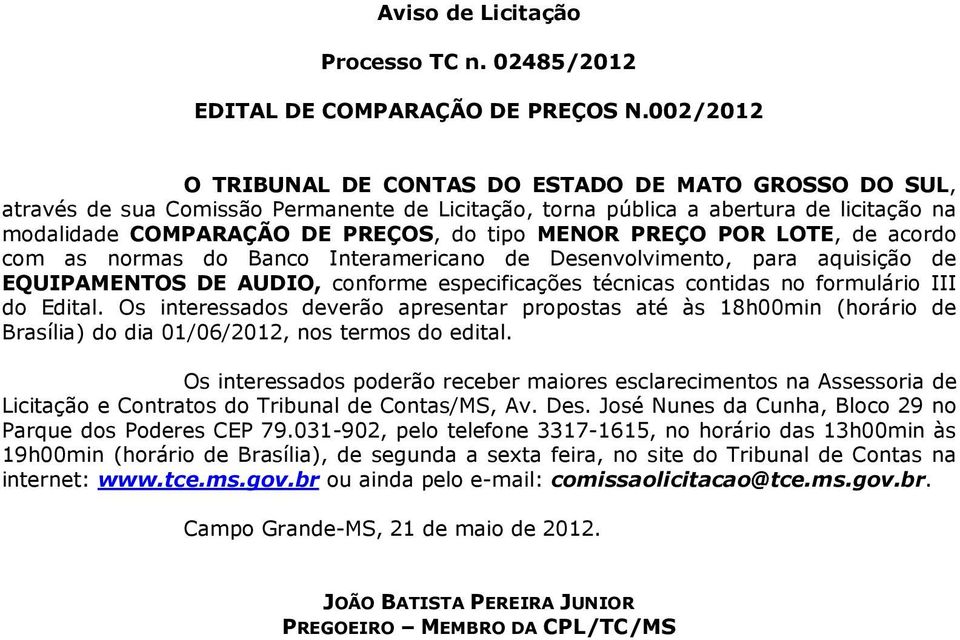 Aviso de Licitação

Processo TC n. 02485/2012

EDITAL DE COMPARAÇÃO DE PREÇOS N.002/2012

O TRIBUNAL DE CONTAS DO ESTADO DE MATO GROSSO DO SUL, através de sua Comissão Permanente de Licitação, torna pública a abertura de licitação na modalidade COMPARAÇÃO DE PREÇOS, do tipo MENOR PREÇO POR LOTE, de acordo com as normas do Banco Interamericano de Desenvolvimento, para aquisição de EQUIPAMENTOS DE AUDIO, conforme especificações técnicas contidas no formulário III do Edital. Os interessados deverão apresentar propostas até às 18h00min (horário de Brasília) do dia 01/06/2012, nos termos do edital.

Os interessados poderão receber maiores esclarecimentos na Assessoria de Licitação e Contratos do Tribunal de Contas/MS, Av. Des. José Nunes da Cunha, Bloco 29 no Parque dos Poderes CEP 79.031-902, pelo telefone 3317-1615, no horário das 13h00min às 19h00min (horário de Brasília), de segunda a sexta feira, no site do Tribunal de Contas na internet: www.tce.ms.gov.br ou ainda pelo e-mail: comissaolicitacao@tce.ms.gov.br.

Campo Grande-MS, 21 de maio de 2012.

JOÃO BATISTA PEREIRA JUNIOR
PREGOEIRO – MEMBRO DA CPL/TC/MS